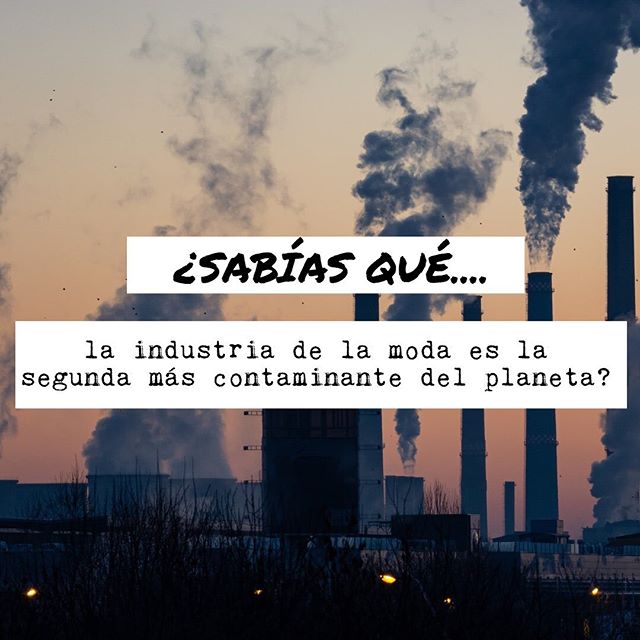 ¿SABÍAS QUÉ....

la industria de la moda es la segunda más contaminante del planeta?